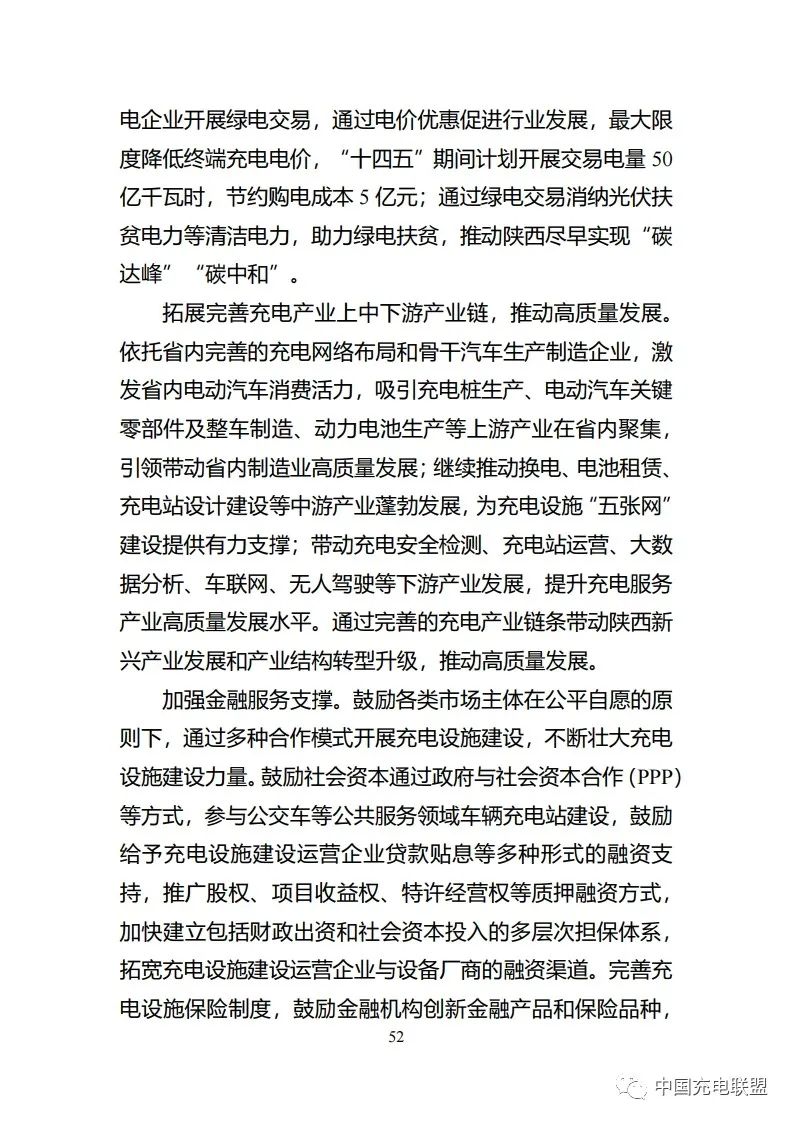 电企业开展绿电交易，通过电价优惠促进行业发展，最大限度降低终端充电电价，“十四五”期间计划开展交易电量 50 亿千瓦时，节约购电成本 5 亿元；通过绿电交易消纳光伏扶贫电力等清洁电力，助力绿电扶贫，推动陕西尽早实现“碳达峰”“碳中和”。

拓展完善充电产业上中下游产业链，推动高质量发展。依托省内完善的充电网络布局和骨干汽车生产制造企业，激发省内电动汽车消费活力，吸引充电桩生产、电动汽车关键零部件及整车制造、动力电池生产等上游产业在省内聚集，引领带动省内制造业高质量发展；继续推动换电、电池租赁、充电站设计建设等中游产业蓬勃发展，为充电设施“五张网”建设提供有力支撑；带动充电安全检测、充电站运营、大数据分析、车联网、无人驾驶等下游产业发展，提升充电服务产业高质量发展水平。通过完善的充电产业链条带动陕西新兴产业发展和产业结构转型升级，推动高质量发展。

加强金融服务支撑。鼓励各类市场主体在公平自愿的原则下，通过多种合作模式开展充电设施建设，不断壮大充电设施建设力量。鼓励社会资本通过政府与社会资本合作（PPP）等方式，参与公交车等公共服务领域车辆充电站建设，鼓励给予充电设施建设运营企业贷款贴息等多种形式的融资支持，推广股权、项目收益权、特许经营权等质押融资方式，加快建立包括财政出资和社会资本投入的多层次担保体系，拓宽充电设施建设运营企业与设备厂商的融资渠道。完善充电设施保险制度，鼓励金融机构创新金融产品和保险品种，

52

中国充电联盟